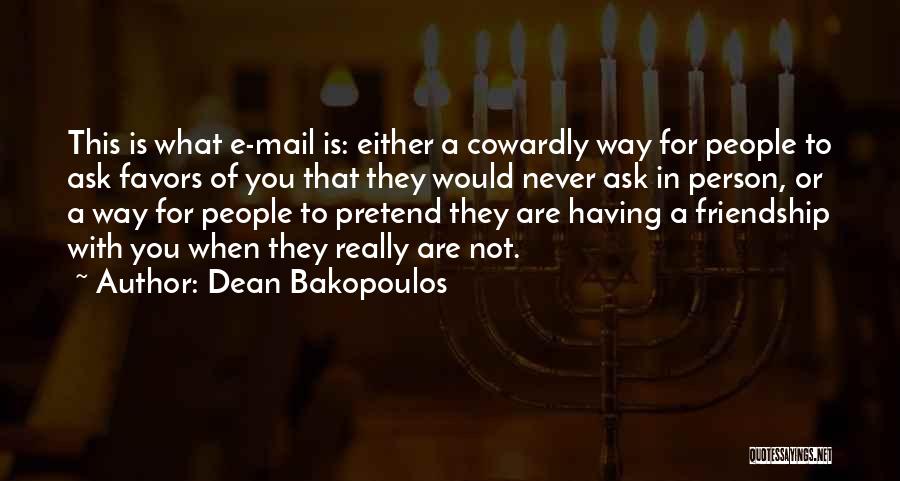 This is what e-mail is: either a cowardly way for people to ask favors of you that they would never ask in person, or a way for people to pretend they are having a friendship with you when they really are not.

~ Author: Dean Bakopoulos

QUOTESSAYINGS.NET